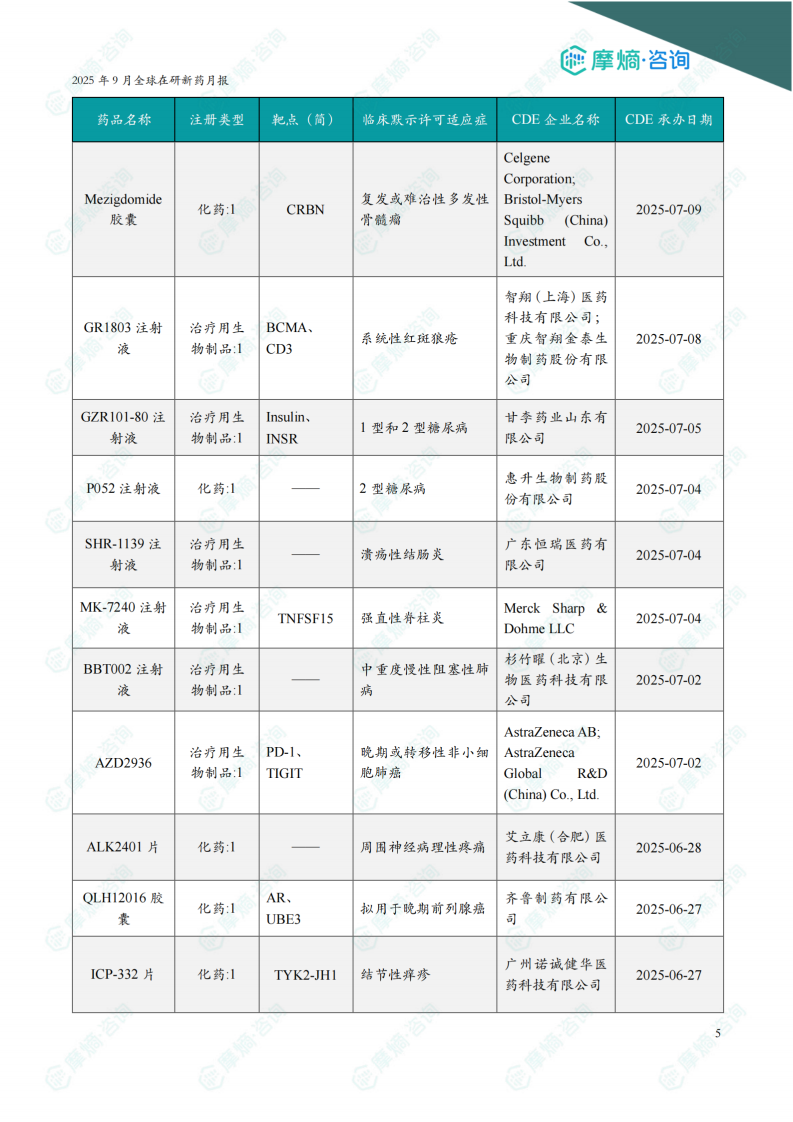 摩熵·咨询

2025 年 9 月全球在研新药月报

| 药品名称 | 注册类型 | 靶点（简） | 临床默示许可适应症 | CDE 企业名称 | CDE 承办日期 |
|---|---|---|---|---|---|
| Mezigdomide 胶囊 | 化药:1 | CRBN | 复发或难治性多发性骨髓瘤 | Celgene Corporation; Bristol-Myers Squibb (China) Investment Co., Ltd. | 2025-07-09 |
| GR1803 注射液 | 治疗用生物制品:1 | BCMA、CD3 | 系统性红斑狼疮 | 智翔（上海）医药科技有限公司；重庆智翔金泰生物制药股份有限公司 | 2025-07-08 |
| GZR101-80 注射液 | 治疗用生物制品:1 | Insulin、INSR | 1 型和 2 型糖尿病 | 甘李药业山东有限公司 | 2025-07-05 |
| P052 注射液 | 化药:1 | —— | 2 型糖尿病 | 惠升生物制药股份有限公司 | 2025-07-04 |
| SHR-1139 注射液 | 治疗用生物制品:1 | —— | 溃疡性结肠炎 | 广东恒瑞医药有限公司 | 2025-07-04 |
| MK-7240 注射液 | 治疗用生物制品:1 | TNFSF15 | 强直性脊柱炎 | Merck Sharp & Dohme LLC | 2025-07-04 |
| BBT002 注射液 | 治疗用生物制品:1 | —— | 中重度慢性阻塞性肺病 | 杉竹曜（北京）生物医药科技有限公司 | 2025-07-02 |
| AZD2936 | 治疗用生物制品:1 | PD-1、TIGIT | 晚期或转移性非小细胞肺癌 | AstraZeneca AB; AstraZeneca Global R&D (China) Co., Ltd. | 2025-07-02 |
| ALK2401 片 | 化药:1 | —— | 周围神经病理性疼痛 | 艾立康（合肥）医药科技有限公司 | 2025-06-28 |
| QLH12016 胶囊 | 化药:1 | AR、UBE3 | 拟用于晚期前列腺癌 | 齐鲁制药有限公司 | 2025-06-27 |
| ICP-332 片 | 化药:1 | TYK2-JH1 | 结节性痒疹 | 广州诺诚健华医药科技有限公司 | 2025-06-27 |

5